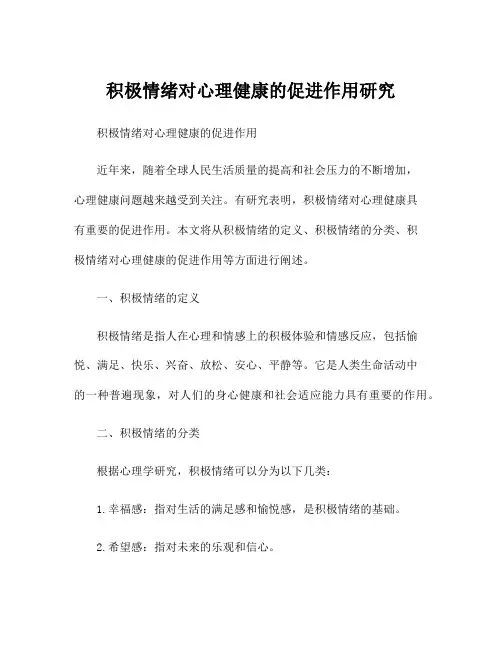 积极情绪对心理健康的促进作用研究

积极情绪对心理健康的促进作用

近年来，随着全球人民生活质量的提高和社会压力的不断增加，心理健康问题越来越受到关注。有研究表明，积极情绪对心理健康具有重要的促进作用。本文将从积极情绪的定义、积极情绪的分类、积极情绪对心理健康的促进作用等方面进行阐述。

一、积极情绪的定义

积极情绪是指人在心理和情感上的积极体验和情感反应，包括愉悦、满足、快乐、兴奋、放松、安心、平静等。它是人类生命活动中的一种普遍现象，对人们的身心健康和社会适应能力具有重要的作用。

二、积极情绪的分类

根据心理学研究，积极情绪可以分为以下几类：

1. 幸福感：指对生活的满足感和愉悦感，是积极情绪的基础。

2. 希望感：指对未来的乐观和信心。